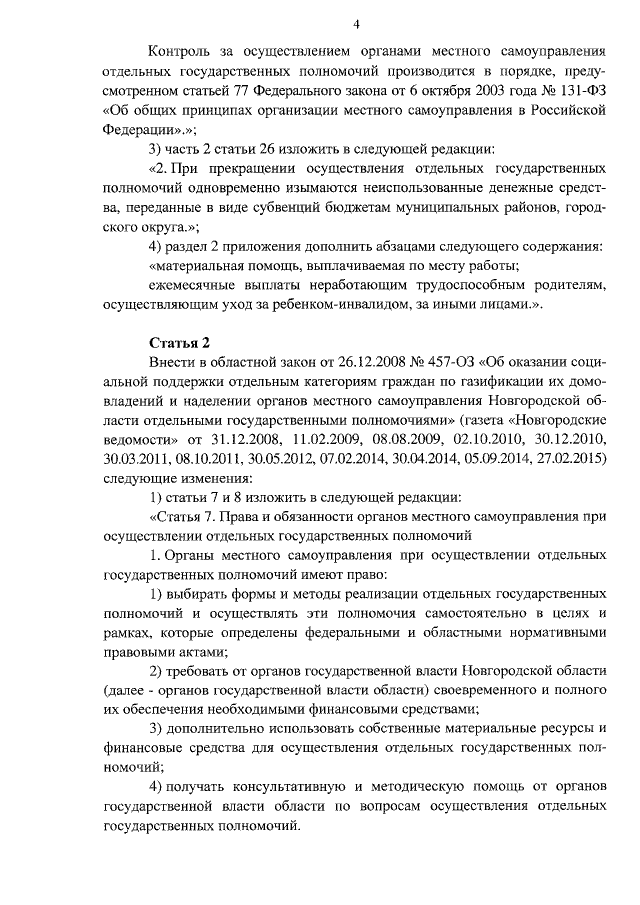 4

Контроль за осуществлением органами местного самоуправления отдельных государственных полномочий производится в порядке, предусмотренном статьей 77 Федерального закона от 6 октября 2003 года № 131-ФЗ «Об общих принципах организации местного самоуправления в Российской Федерации».»;

3) часть 2 статьи 26 изложить в следующей редакции:

«2. При прекращении осуществления отдельных государственных полномочий одновременно изымаются неиспользованные денежные средства, переданные в виде субвенций бюджетам муниципальных районов, городского округа.»;

4) раздел 2 приложения дополнить абзацами следующего содержания:

«материальная помощь, выплачиваемая по месту работы;

ежемесячные выплаты неработающим трудоспособным родителям, осуществляющим уход за ребенком-инвалидом, за иными лицами.».

Статья 2

Внести в областной закон от 26.12.2008 № 457-ОЗ «Об оказании социальной поддержки отдельным категориям граждан по газификации их домовладений и наделении органов местного самоуправления Новгородской области отдельными государственными полномочиями» (газета «Новгородские ведомости» от 31.12.2008, 11.02.2009, 08.08.2009, 02.10.2010, 30.12.2010, 30.03.2011, 08.10.2011, 30.05.2012, 07.02.2014, 30.04.2014, 05.09.2014, 27.02.2015) следующие изменения:

1) статьи 7 и 8 изложить в следующей редакции:

«Статья 7. Права и обязанности органов местного самоуправления при осуществлении отдельных государственных полномочий

1. Органы местного самоуправления при осуществлении отдельных государственных полномочий имеют право:

1) выбирать формы и методы реализации отдельных государственных полномочий и осуществлять эти полномочия самостоятельно в целях и рамках, которые определены федеральными и областными нормативными правовыми актами;

2) требовать от органов государственной власти Новгородской области (далее - органов государственной власти области) своевременного и полного их обеспечения необходимыми финансовыми средствами;

3) дополнительно использовать собственные материальные ресурсы и финансовые средства для осуществления отдельных государственных полномочий;

4) получать консультативную и методическую помощь от органов государственной власти области по вопросам осуществления отдельных государственных полномочий.